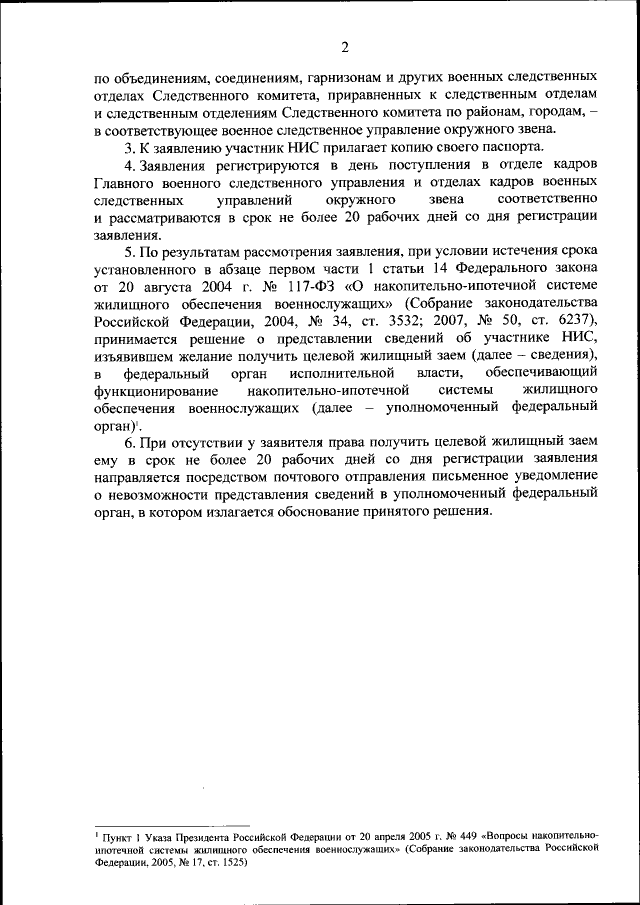 2

по объединениям, соединениям, гарнизонам и других военных следственных отделах Следственного комитета, приравненных к следственным отделам и следственным отделениям Следственного комитета по районам, городам, – в соответствующее военное следственное управление окружного звена.

3. К заявлению участник НИС прилагает копию своего паспорта.

4. Заявления регистрируются в день поступления в отделе кадров Главного военного следственного управления и отделах кадров военных следственных управлений окружного звена соответственно и рассматриваются в срок не более 20 рабочих дней со дня регистрации заявления.

5. По результатам рассмотрения заявления, при условии истечения срока установленного в абзаце первом части 1 статьи 14 Федерального закона от 20 августа 2004 г. № 117-ФЗ «О накопительно-ипотечной системе жилищного обеспечения военнослужащих» (Собрание законодательства Российской Федерации, 2004, № 34, ст. 3532; 2007, № 50, ст. 6237), принимается решение о представлении сведений об участнике НИС, изъявившем желание получить целевой жилищный заем (далее – сведения), в федеральный орган исполнительной власти, обеспечивающий функционирование накопительно-ипотечной системы жилищного обеспечения военнослужащих (далее – уполномоченный федеральный орган)$^1$.

6. При отсутствии у заявителя права получить целевой жилищный заем ему в срок не более 20 рабочих дней со дня регистрации заявления направляется посредством почтового отправления письменное уведомление о невозможности представления сведений в уполномоченный федеральный орган, в котором излагается обоснование принятого решения.

$^1$ Пункт 1 Указа Президента Российской Федерации от 20 апреля 2005 г. № 449 «Вопросы накопительно-ипотечной системы жилищного обеспечения военнослужащих» (Собрание законодательства Российской Федерации, 2005, № 17, ст. 1525)